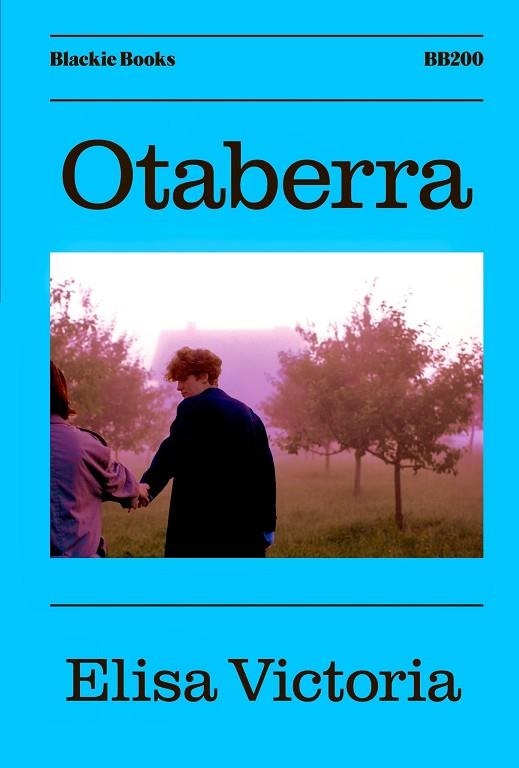 Blackie Books

BB200

Otaberra

Elisa Victoria